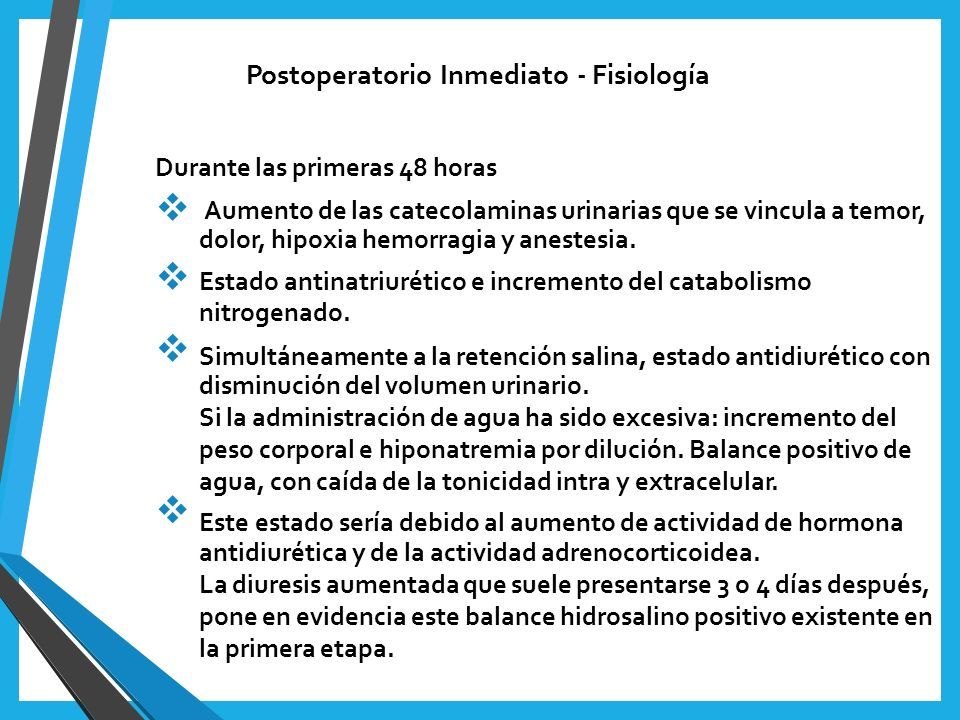 Postoperatorio Inmediato - Fisiología

Durante las primeras 48 horas

❖ Aumento de las catecolaminas urinarias que se vincula a temor, dolor, hipoxia hemorragia y anestesia.

❖ Estado antinatriurético e incremento del catabolismo nitrogenado.

❖ Simultáneamente a la retención salina, estado antidiurético con disminución del volumen urinario.
Si la administración de agua ha sido excesiva: incremento del peso corporal e hiponatremia por dilución. Balance positivo de agua, con caída de la tonicidad intra y extracelular.

❖ Este estado sería debido al aumento de actividad de hormona antidiurética y de la actividad adrenocorticoidea.
La diuresis aumentada que suele presentarse 3 o 4 días después, pone en evidencia este balance hidrosalino positivo existente en la primera etapa.